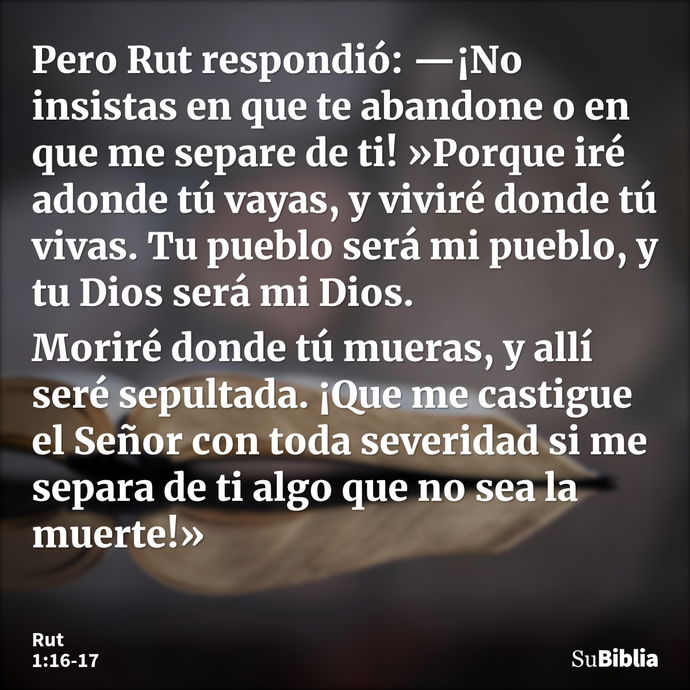 Pero Rut respondió: —¡No insistas en que te abandone o en que me separe de ti! »Porque iré adonde tú vayas, y viviré donde tú vivas. Tu pueblo será mi pueblo, y tu Dios será mi Dios.

Moriré donde tú mueras, y allí seré sepultada. ¡Que me castigue el Señor con toda severidad si me separa de ti algo que no sea la muerte!»

Rut
1:16-17

SuBiblia